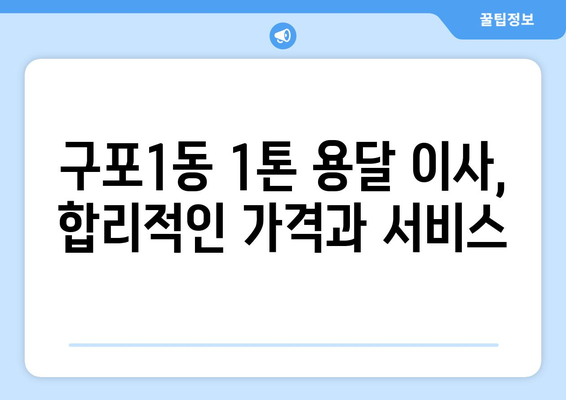 꿀팁정보

구포1동 1톤 용달 이사, 합리적인 가격과 서비스